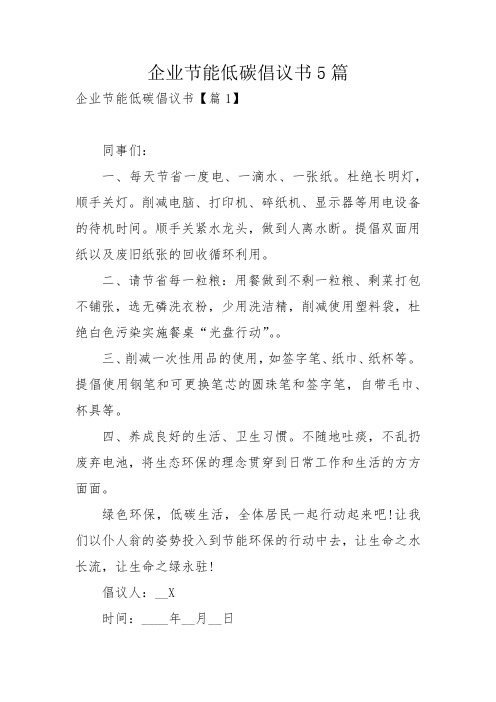 企业节能低碳倡议书5篇

企业节能低碳倡议书【篇1】

同事们：

一、每天节省一度电、一滴水、一张纸。杜绝长明灯，顺手关灯。削减电脑、打印机、碎纸机、显示器等用电设备的待机时间。顺手关紧水龙头，做到人离水断。提倡双面用纸以及废旧纸张的回收循环利用。

二、请节省每一粒粮：用餐做到不剩一粒粮、剩菜打包不铺张，选无磷洗衣粉，少用洗洁精，削减使用塑料袋，杜绝白色污染实施餐桌“光盘行动”。。

三、削减一次性用品的使用，如签字笔、纸巾、纸杯等。提倡使用钢笔和可更换笔芯的圆珠笔和签字笔，自带毛巾、杯具等。

四、养成良好的生活、卫生习惯。不随地吐痰，不乱扔废弃电池，将生态环保的理念贯穿到日常工作和生活的方方面面。

绿色环保，低碳生活，全体居民一起行动起来吧!让我们以仆人翁的姿势投入到节能环保的行动中去，让生命之水长流，让生命之绿永驻!

倡议人：__X

时间：____年__月__日